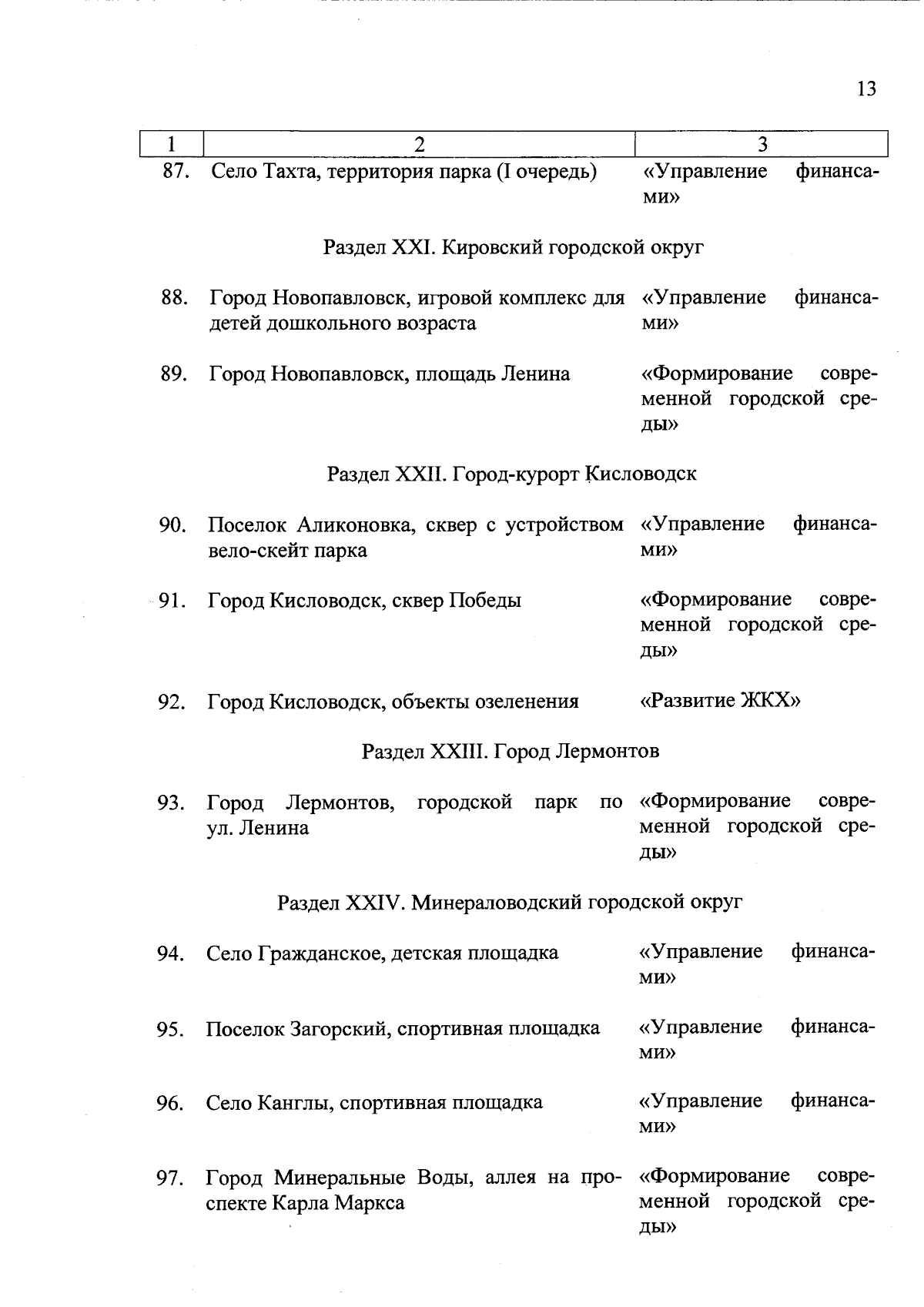 13

| 1 | 2 | 3 |
|---|---|---|
| 87. | Село Тахта, территория парка (I очередь) | «Управление финансами» |
| | Раздел XXI. Кировский городской округ | |
| 88. | Город Новопавловск, игровой комплекс для детей дошкольного возраста | «Управление финансами» |
| 89. | Город Новопавловск, площадь Ленина | «Формирование современной городской среды» |
| | Раздел XXII. Город-курорт Кисловодск | |
| 90. | Поселок Аликоновка, сквер с устройством вело-скейт парка | «Управление финансами» |
| 91. | Город Кисловодск, сквер Победы | «Формирование современной городской среды» |
| 92. | Город Кисловодск, объекты озеленения | «Развитие ЖКХ» |
| | Раздел XXIII. Город Лермонтов | |
| 93. | Город Лермонтов, городской парк по ул. Ленина | «Формирование современной городской среды» |
| | Раздел XXIV. Минераловодский городской округ | |
| 94. | Село Гражданское, детская площадка | «Управление финансами» |
| 95. | Поселок Загорский, спортивная площадка | «Управление финансами» |
| 96. | Село Канглы, спортивная площадка | «Управление финансами» |
| 97. | Город Минеральные Воды, аллея на проспекте Карла Маркса | «Формирование современной городской среды» |